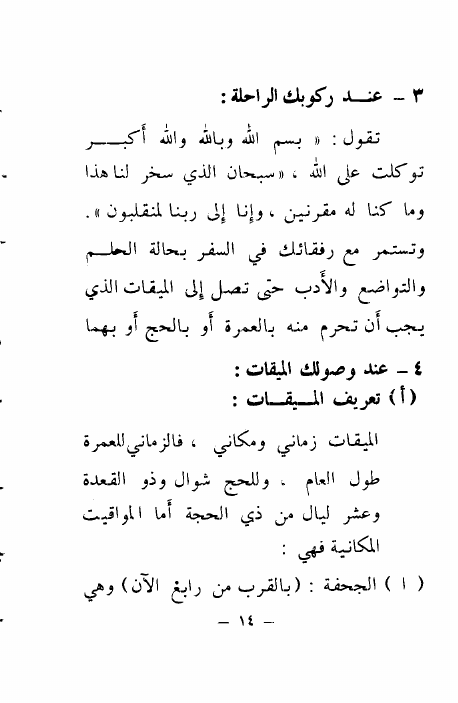 ٣ – عند ركوبك الراحلة :

تقول : « بسم الله وبالله والله أكبر توكلت على الله ، «سبحان الذي سخر لنا هذا وما كنا له مقرنين ، وإنا إلى ربنا لمنقلبون » . وتستمر مع رفقائك في السفر بحالة الحلم والتواضع والأدب حتى تصل إلى الميقات الذي يجب أن تحرم منه بالعمرة أو بالحج أو بهما

٤ – عند وصولك الميقات :

(أ) تعريف الميقات :

الميقات زماني ومكاني ، فالزماني للعمرة طول العام ، وللحج شوال وذو القعدة وعشر ليال من ذي الحجة أما المواقيت المكانية فهي :

( ١ ) الجحفة : (بالقرب من رابغ الآن) وهي

– ١٤ –